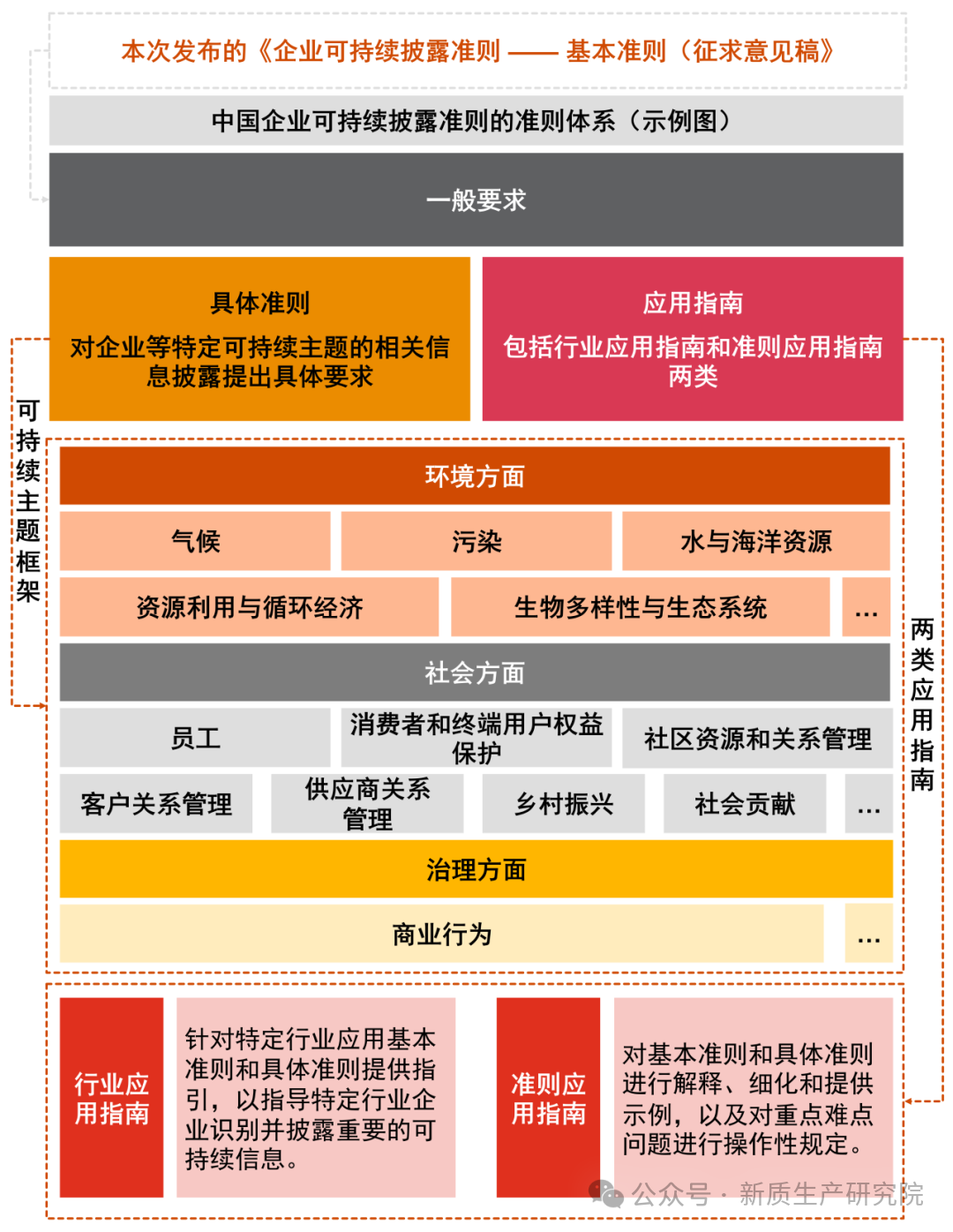 本次发布的《企业可持续披露准则 —— 基本准则（征求意见稿》

中国企业可持续披露准则的准则体系（示例图）

一般要求

具体准则
对企业等特定可持续主题的相关信息披露提出具体要求

应用指南
包括行业应用指南和准则应用指南两类

可持续主题框架

环境方面

气候

污染

水与海洋资源

资源利用与循环经济

生物多样性与生态系统

...

社会方面

员工

消费者和终端用户权益保护

社区资源和关系管理

客户关系管理

供应商关系管理

乡村振兴

社会贡献

...

治理方面

商业行为

...

两类应用指南

行业应用指南

针对特定行业应用基本准则和具体准则提供指引，以指导特定行业企业识别并披露重要的可持续信息。

准则应用指南

对基本准则和具体准则进行解释、细化和提供示例，以及对重点难点问题进行操作性规定。

公众号 · 新质生产研究院